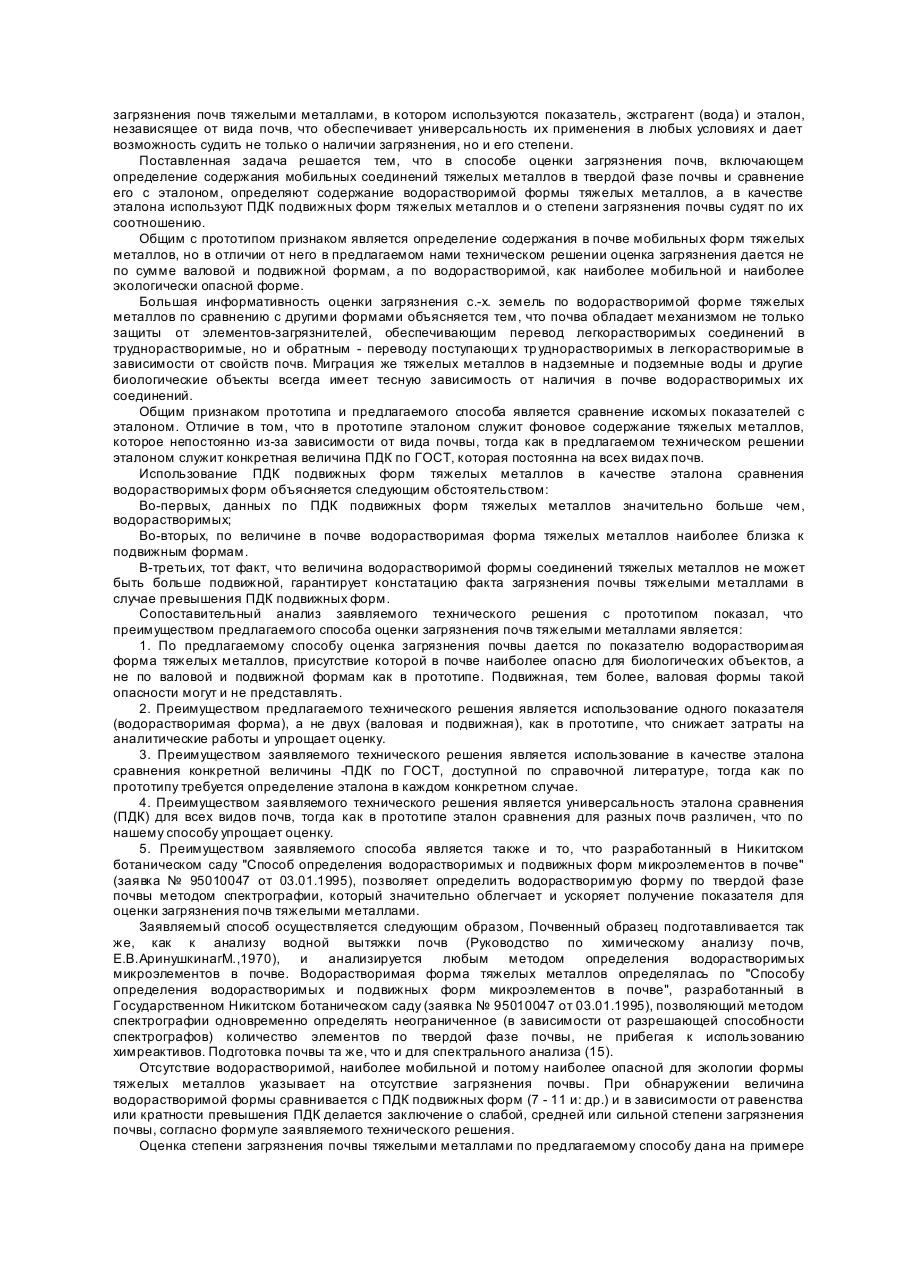 загрязнения почв тяжелыми металлами, в котором используются показатель, экстрагент (вода) и эталон, независящее от вида почв, что обеспечивает универсальность их применения в любых условиях и дает возможность судить не только о наличии загрязнения, но и его степени.

Поставленная задача решается тем, что в способе оценки загрязнения почв, включающем определение содержания мобильных соединений тяжелых металлов в твердой фазе почвы и сравнение его с эталоном, определяют содержание водорастворимой формы тяжелых металлов, а в качестве эталона используют ПДК подвижных форм тяжелых металлов и о степени загрязнения почвы судят по их соотношению.

Общим с прототипом признаком является определение содержания в почве мобильных форм тяжелых металлов, но в отличии от него в предлагаемом нами техническом решении оценка загрязнения дается не по сумме валовой и подвижной формам, а по водорастворимой, как наиболее мобильной и наиболее экологически опасной форме.

Большая информативность оценки загрязнения с.-х. земель по водорастворимой форме тяжелых металлов по сравнению с другими формами объясняется тем, что почва обладает механизмом не только защиты от элементов-загрязнителей, обеспечивающим перевод легкорастворимых соединений в труднорастворимые, но и обратным - переводу поступающих труднорастворимых в легкорастворимые в зависимости от свойств почв. Миграция же тяжелых металлов в надземные и подземные воды и другие биологические объекты всегда имеет тесную зависимость от наличия в почве водорастворимых их соединений.

Общим признаком прототипа и предлагаемого способа является сравнение искомых показателей с эталоном. Отличие в том, что в прототипе эталоном служит фоновое содержание тяжелых металлов, которое непостоянно из-за зависимости от вида почвы, тогда как в предлагаемом техническом решении эталоном служит конкретная величина ПДК по ГОСТ, которая постоянна на всех видах почв.

Использование ПДК подвижных форм тяжелых металлов в качестве эталона сравнения водорастворимых форм объясняется следующим обстоятельством:

Во-первых, данных по ПДК подвижных форм тяжелых металлов значительно больше чем, водорастворимых;

Во-вторых, по величине в почве водорастворимая форма тяжелых металлов наиболее близка к подвижным формам.

В-третьих, тот факт, что величина водорастворимой формы соединений тяжелых металлов не может быть больше подвижной, гарантирует констатацию факта загрязнения почвы тяжелыми металлами в случае превышения ПДК подвижных форм.

Сопоставительный анализ заявляемого технического решения с прототипом показал, что преимуществом предлагаемого способа оценки загрязнения почв тяжелыми металлами является:

1. По предлагаемому способу оценка загрязнения почвы дается по показателю водорастворимая форма тяжелых металлов, присутствие которой в почве наиболее опасно для биологических объектов, а не по валовой и подвижной формам как в прототипе. Подвижная, тем более, валовая формы такой опасности могут и не представлять.

2. Преимуществом предлагаемого технического решения является использование одного показателя (водорастворимая форма), а не двух (валовая и подвижная), как в прототипе, что снижает затраты на аналитические работы и упрощает оценку.

3. Преимуществом заявляемого технического решения является использование в качестве эталона сравнения конкретной величины -ПДК по ГОСТ, доступной по справочной литературе, тогда как по прототипу требуется определение эталона в каждом конкретном случае.

4. Преимуществом заявляемого технического решения является универсальность эталона сравнения (ПДК) для всех видов почв, тогда как в прототипе эталон сравнения для разных почв различен, что по нашему способу упрощает оценку.

5. Преимуществом заявляемого способа является также и то, что разработанный в Никитском ботаническом саду "Способ определения водорастворимых и подвижных форм микроэлементов в почве" (заявка № 95010047 от 03.01.1995), позволяет определить водорастворимую форму по твердой фазе почвы методом спектрографии, который значительно облегчает и ускоряет получение показателя для оценки загрязнения почв тяжелыми металлами.

Заявляемый способ осуществляется следующим образом, Почвенный образец подготавливается так же, как к анализу водной вытяжки почв (Руководство по химическому анализу почв, Е.В.АринушкинагМ.,1970), и анализируется любым методом определения водорастворимых микроэлементов в почве. Водорастворимая форма тяжелых металлов определялась по "Способу определения водорастворимых и подвижных форм микроэлементов в почве", разработанный в Государственном Никитском ботаническом саду (заявка № 95010047 от 03.01.1995), позволяющий методом спектрографии одновременно определять неограниченное (в зависимости от разрешающей способности спектрографов) количество элементов по твердой фазе почвы, не прибегая к использованию химреактивов. Подготовка почвы та же, что и для спектрального анализа (15).

Отсутствие водорастворимой, наиболее мобильной и потому наиболее опасной для экологии формы тяжелых металлов указывает на отсутствие загрязнения почвы. При обнаружении величина водорастворимой формы сравнивается с ПДК подвижных форм (7 - 11 и: др.) и в зависимости от равенства или кратности превышения ПДК делается заключение о слабой, средней или сильной степени загрязнения почвы, согласно формуле заявляемого технического решения.

Оценка степени загрязнения почвы тяжелыми металлами по предлагаемому способу дана на примере